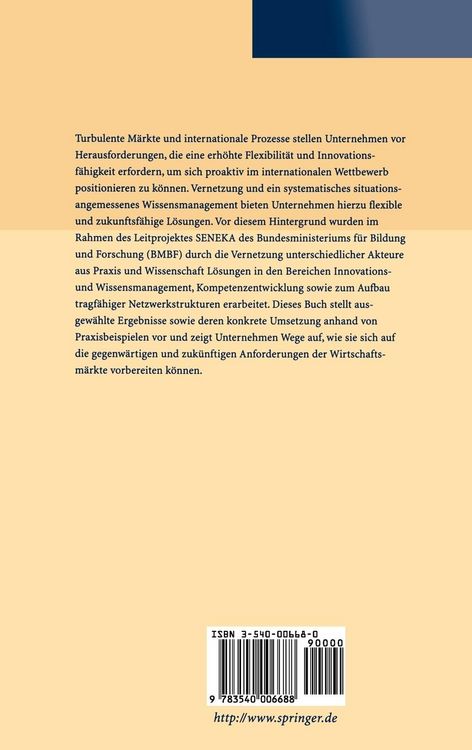 Turbulente Märkte und internationale Prozesse stellen Unternehmen vor Herausforderungen, die eine erhöhte Flexibilität und Innovationsfähigkeit erfordern, um sich proaktiv im internationalen Wettbewerb positionieren zu können. Vernetzung und ein systematisches situationsangemessenes Wissensmanagement bieten Unternehmen hierzu flexible und zukunftsfähige Lösungen. Vor diesem Hintergrund wurden im Rahmen des Leitprojektes SENEKA des Bundesministeriums für Bildung und Forschung (BMBF) durch die Vernetzung unterschiedlicher Akteure aus Praxis und Wissenschaft Lösungen in den Bereichen Innovations- und Wissensmanagement, Kompetenzentwicklung sowie zum Aufbau tragfähiger Netzwerkstrukturen erarbeitet. Dieses Buch stellt ausgewählte Ergebnisse sowie deren konkrete Umsetzung anhand von Praxisbeispielen vor und zeigt Unternehmen Wege auf, wie sie sich auf die gegenwärtigen und zukünftigen Anforderungen der Wirtschaftsmärkte vorbereiten können.

ISBN 3-540-00668-0

90000

9 783540 006688

http://www.springer.de